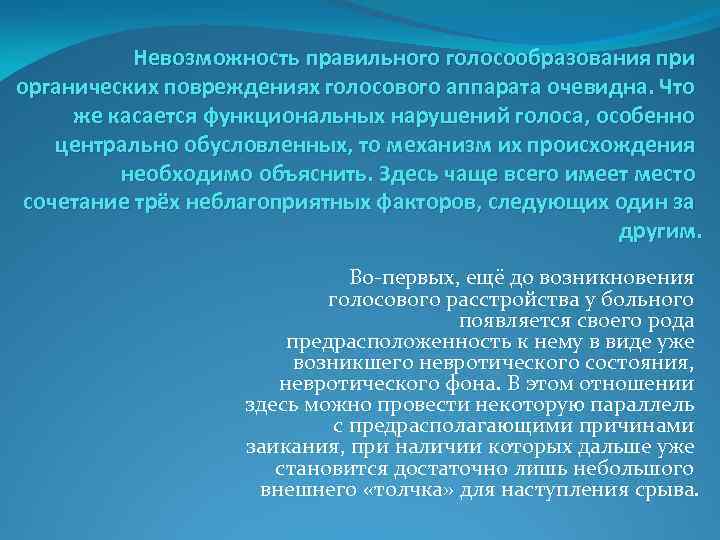 Невозможность правильного голосообразования при органических повреждениях голосового аппарата очевидна. Что же касается функциональных нарушений голоса, особенно центрально обусловленных, то механизм их происхождения необходимо объяснить. Здесь чаще всего имеет место сочетание трёх неблагоприятных факторов, следующих один за другим.

Во-первых, ещё до возникновения голосового расстройства у больного появляется своего рода предрасположенность к нему в виде уже возникшего невротического состояния, невротического фона. В этом отношении здесь можно провести некоторую параллель с предрасполагающими причинами заикания, при наличии которых дальше уже становится достаточно лишь небольшого внешнего «толчка» для наступления срыва.